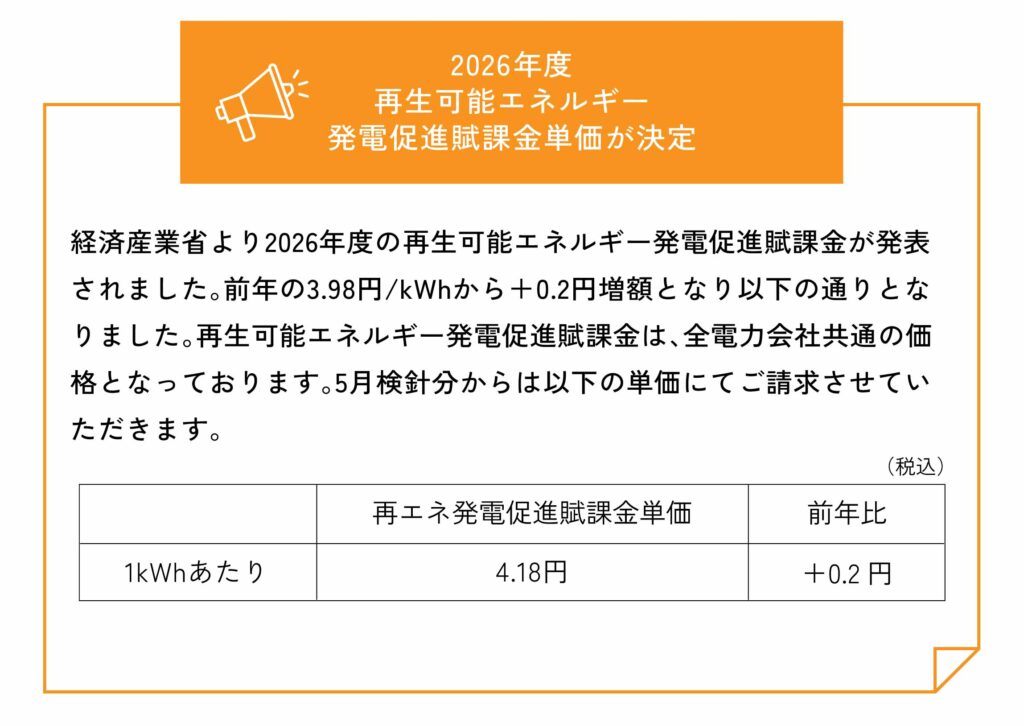 2026年度
再生可能エネルギー
発電促進賦課金単価が決定

経済産業省より2026年度の再生可能エネルギー発電促進賦課金が発表されました。前年の3.98円/kWhから＋0.2円増額となり以下の通りとなりました。再生可能エネルギー発電促進賦課金は、全電力会社共通の価格となっております。5月検針分からは以下の単価にてご請求させていただきます。

（税込）

| | 再エネ発電促進賦課金単価 | 前年比 |
|---|---|---|
| 1kWhあたり | 4.18円 | ＋0.2 円 |